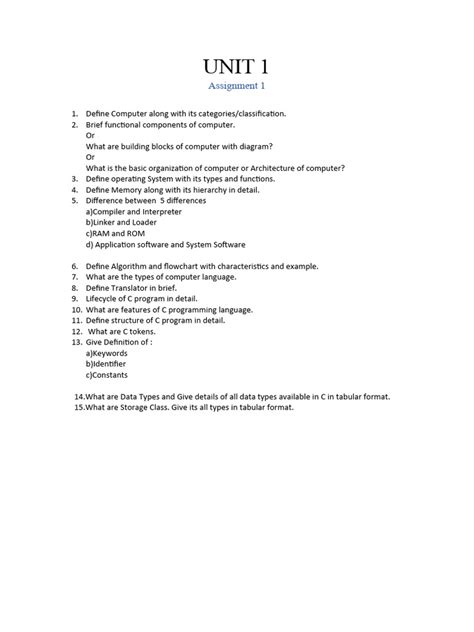 UNIT 1

Assignment 1

1. Define Computer along with its categories/classification.
2. Brief functional components of computer.
Or
What are building blocks of computer with diagram?
Or
What is the basic organization of computer or Architecture of computer?
3. Define operating System with its types and functions.
4. Define Memory along with its hierarchy in detail.
5. Difference between 5 differences
a)Compiler and Interpreter
b)Linker and Loader
c)RAM and ROM
d) Application software and System Software

6. Define Algorithm and flowchart with characteristics and example.
7. What are the types of computer language.
8. Define Translator in brief.
9. Lifecycle of C program in detail.
10. What are features of C programming language.
11. Define structure of C program in detail.
12. What are C tokens.
13. Give Definition of :
a)Keywords
b)Identifier
c)Constants

14.What are Data Types and Give details of all data types available in C in tabular format.
15.What are Storage Class. Give its all types in tabular format.